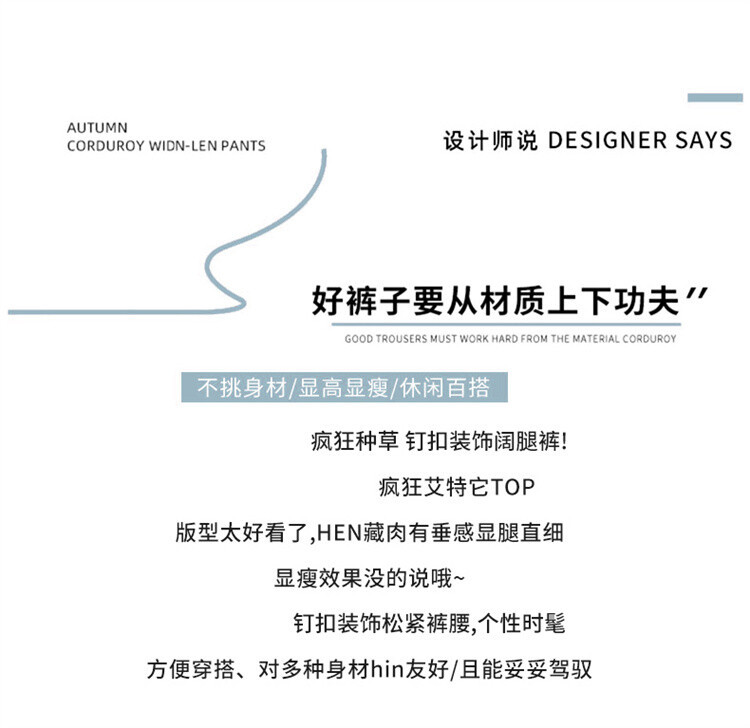 AUTUMN
CORDUROY WIDN-LEN PANTS

设计师说 DESIGNER SAYS

好裤子要从材质上下功夫"

GOOD TROUSERS MUST WORK HARD FROM THE MATERIAL CORDUROY

不挑身材/显高显瘦/休闲百搭

疯狂种草 钉扣装饰阔腿裤!

疯狂艾特它TOP

版型太好看了,HEN藏肉有垂感显腿直细

显瘦效果没的说哦~

钉扣装饰松紧裤腰,个性时髦

方便穿搭、对多种身材hin友好/且能妥妥驾驭